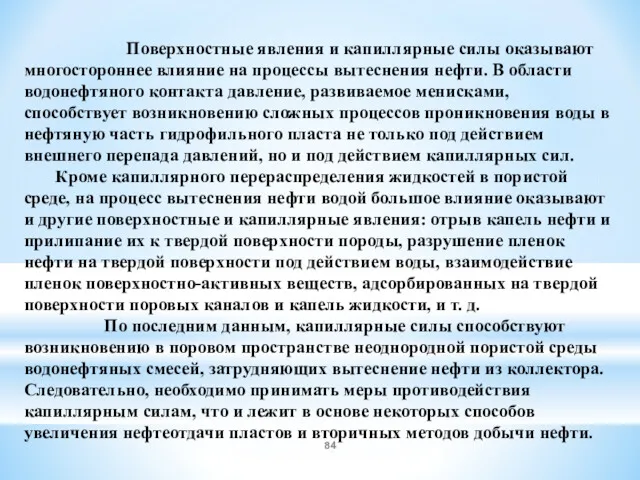 Поверхностные явления и капиллярные силы оказывают многостороннее влияние на процессы вытеснения нефти. В области водонефтяного контакта давление, развиваемое менисками, способствует возникновению сложных процессов проникновения воды в нефтяную часть гидрофильного пласта не только под действием внешнего перепада давлений, но и под действием капиллярных сил.

Кроме капиллярного перераспределения жидкостей в пористой среде, на процесс вытеснения нефти водой большое влияние оказывают и другие поверхностные и капиллярные явления: отрыв капель нефти и прилипание их к твердой поверхности породы, разрушение пленок нефти на твердой поверхности под действием воды, взаимодействие пленок поверхностно-активных веществ, адсорбированных на твердой поверхности поровых каналов и капель жидкости, и т. д.

По последним данным, капиллярные силы способствуют возникновению в поровом пространстве неоднородной пористой среды водонефтяных смесей, затрудняющих вытеснение нефти из коллектора. Следовательно, необходимо принимать меры противодействия капиллярным силам, что и лежит в основе некоторых способов увеличения нефтеотдачи пластов и вторичных методов добычи нефти.

84